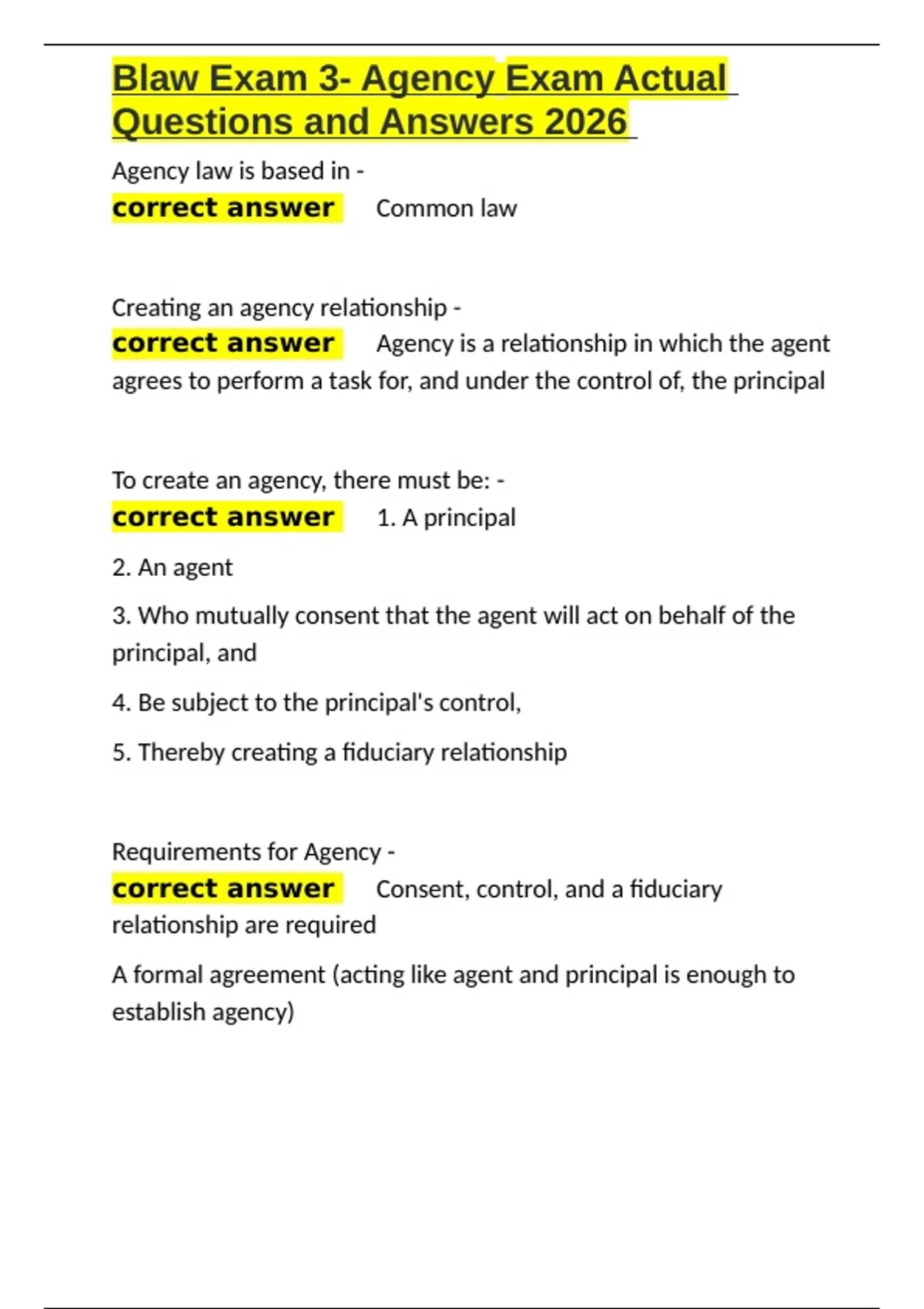 Blaw Exam 3- Agency Exam Actual Questions and Answers 2026

Agency law is based in -
correct answer Common law

Creating an agency relationship -
correct answer Agency is a relationship in which the agent agrees to perform a task for, and under the control of, the principal

To create an agency, there must be: -
correct answer 1. A principal

2. An agent

3. Who mutually consent that the agent will act on behalf of the principal, and

4. Be subject to the principal's control,

5. Thereby creating a fiduciary relationship

Requirements for Agency -
correct answer Consent, control, and a fiduciary relationship are required

A formal agreement (acting like agent and principal is enough to establish agency)